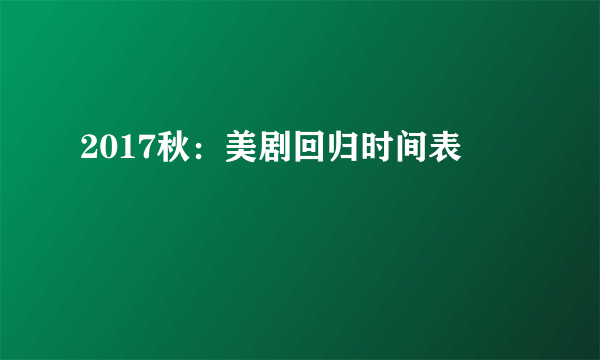 2017秋：美剧回归时间表